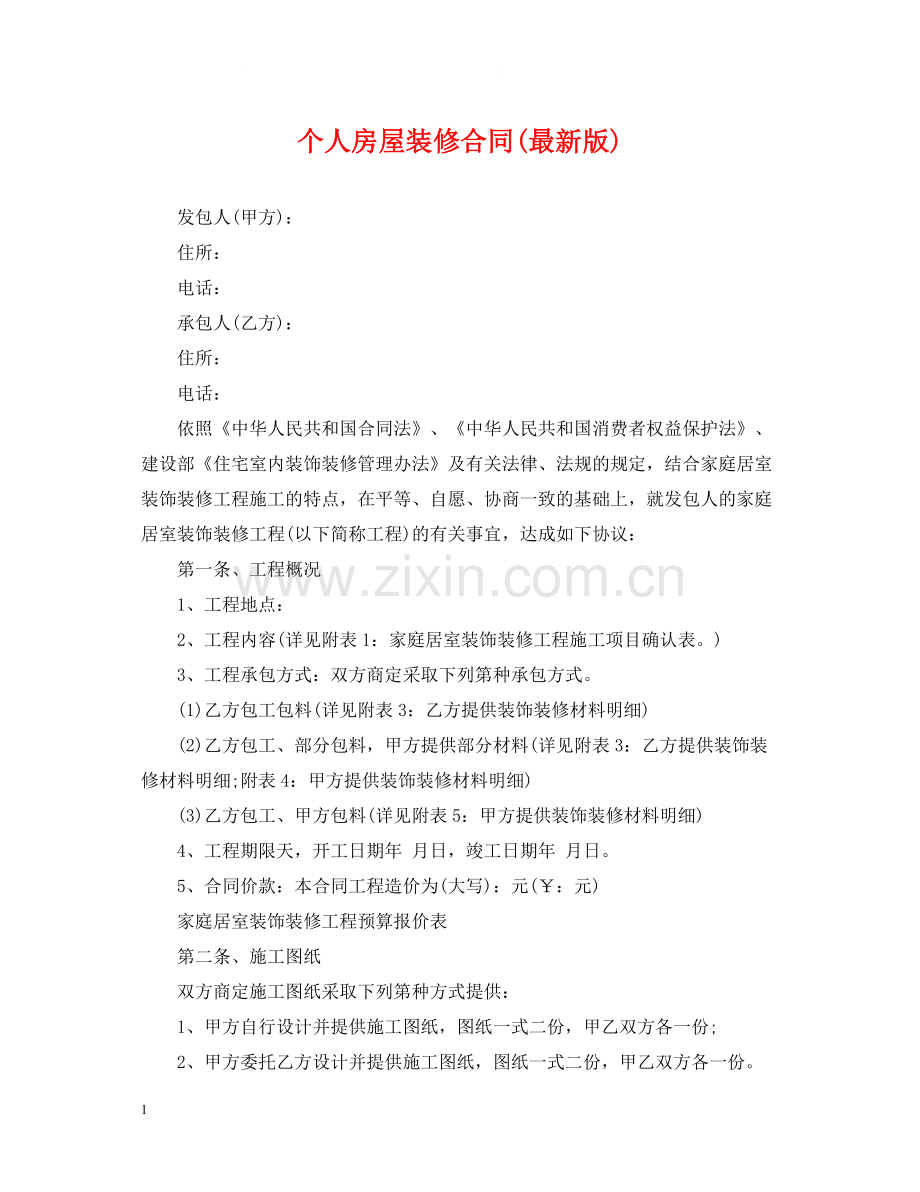 个人房屋装修合同(最新版)

发包人(甲方)：

住所：

电话：

承包人(乙方)：

住所：

电话：

依照《中华人民共和国合同法》、《中华人民共和国消费者权益保护法》、建设部《住宅室内装饰装修管理办法》及有关法律、法规的规定，结合家庭居室装饰装修工程施工的特点，在平等、自愿、协商一致的基础上，就发包人的家庭居室装饰装修工程(以下简称工程)的有关事宜，达成如下协议：

第一条、工程概况

1、工程地点：

2、工程内容(详见附表1：家庭居室装饰装修工程施工项目确认表。)

3、工程承包方式：双方商定采取下列第种承包方式。

(1)乙方包工包料(详见附表3：乙方提供装饰装修材料明细)

(2)乙方包工、部分包料，甲方提供部分材料(详见附表3：乙方提供装饰装修材料明细;附表4：甲方提供装饰装修材料明细)

(3)乙方包工、甲方包料(详见附表5：甲方提供装饰装修材料明细)

4、工程期限天，开工日期年 月日，竣工日期年 月日。

5、合同价款：本合同工程造价为(大写)：元(￥：元)

家庭居室装饰装修工程预算报价表

第二条、施工图纸

双方商定施工图纸采取下列第种方式提供：

1、甲方自行设计并提供施工图纸，图纸一式二份，甲乙双方各一份;

2、甲方委托乙方设计并提供施工图纸，图纸一式二份，甲乙双方各一份。

1

www.zixin.com.cn